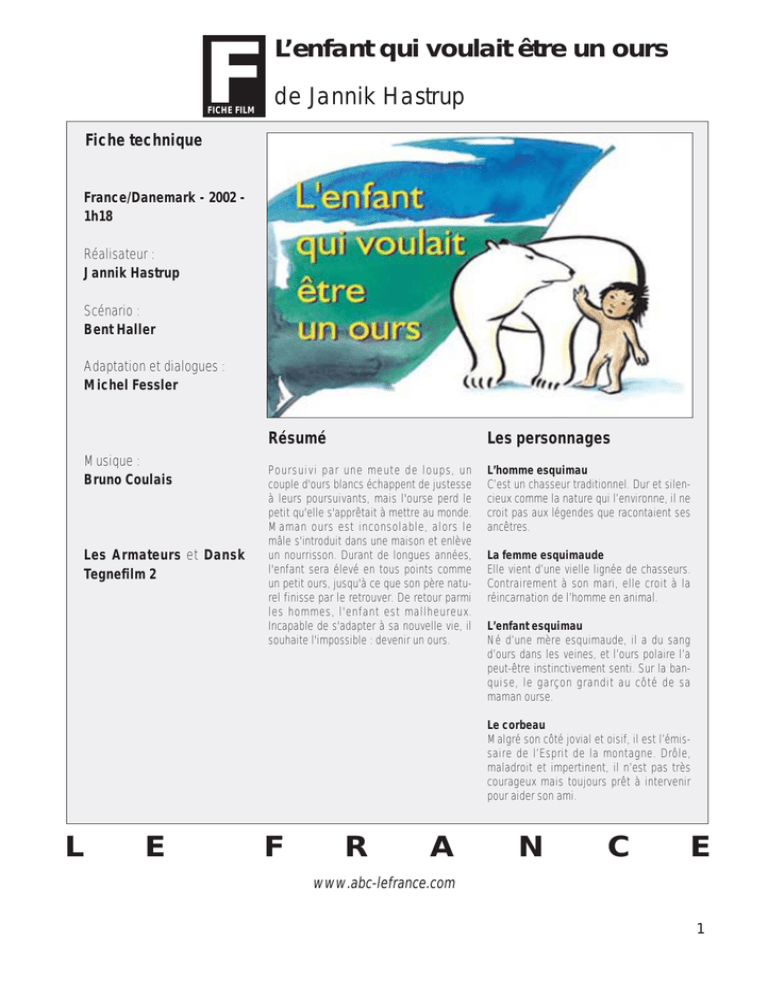 F
FICHE FILM

L'enfant qui voulait être un ours

de Jannik Hastrup

Fiche technique

France/Danemark - 2002 - 1h18

Réalisateur :
Jannik Hastrup

Scénario :
Bent Haller

Adaptation et dialogues :
Michel Fessler

Musique :
Bruno Coulais

Les Armateurs et Dansk Tegnefilm 2

L'enfant qui voulait être un ours

Résumé

Poursuivi par une meute de loups, un couple d'ours blancs échappent de justesse à leurs poursuivants, mais l'ourse perd le petit qu'elle s'apprêtait à mettre au monde. Maman ours est inconsolable, alors le mâle s'introduit dans une maison et enlève un nourrisson. Durant de longues années, l'enfant sera élevé en tous points comme un petit ours, jusqu'à ce que son père naturel finisse par le retrouver. De retour parmi les hommes, l'enfant est mallheureux. Incapable de s'adapter à sa nouvelle vie, il souhaite l'impossible : devenir un ours.

Les personnages

L'homme esquimau
C'est un chasseur traditionnel. Dur et silencieux comme la nature qui l'environne, il ne croit pas aux légendes que racontaient ses ancêtres.

La femme esquimaude
Elle vient d'une vielle lignée de chasseurs. Contrairement à son mari, elle croit à la réincarnation de l'homme en animal.

L'enfant esquimau
Né d'une mère esquimaude, il a du sang d'ours dans les veines, et l'ours polaire l'a peut-être instinctivement senti. Sur la banquise, le garçon grandit au côté de sa maman ourse.

Le corbeau
Malgré son côté jovial et oisif, il est l'émissaire de l'Esprit de la montagne. Drôle, maladroit et impertinent, il n'est pas très courageux mais toujours prêt à intervenir pour aider son ami.

L E F R A N C E

www.abc-lefrance.com

1